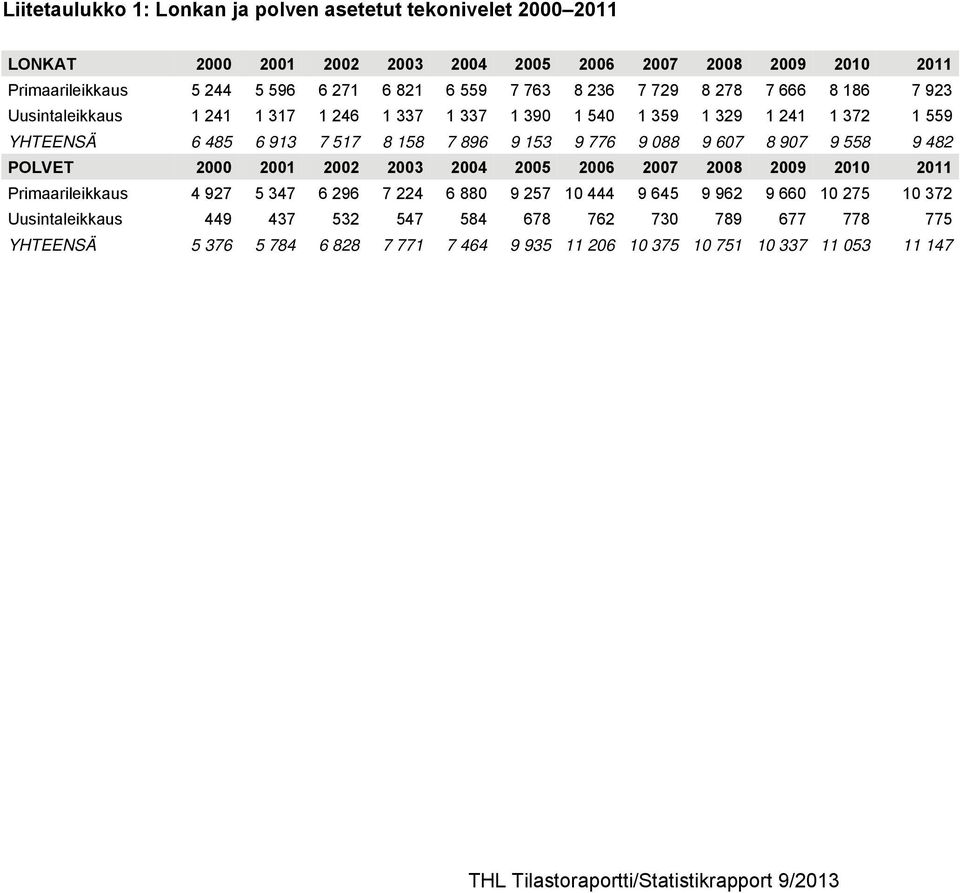 Liitetaulukko 1: Lonkan ja polven asetetut tekonivelet 2000–2011

| LONKAT | 2000 | 2001 | 2002 | 2003 | 2004 | 2005 | 2006 | 2007 | 2008 | 2009 | 2010 | 2011 |
|---|---|---|---|---|---|---|---|---|---|---|---|---|
| Primaarileikkaus | 5 244 | 5 596 | 6 271 | 6 821 | 6 559 | 7 763 | 8 236 | 7 729 | 8 278 | 7 666 | 8 186 | 7 923 |
| Uusintaleikkaus | 1 241 | 1 317 | 1 246 | 1 337 | 1 337 | 1 390 | 1 540 | 1 359 | 1 329 | 1 241 | 1 372 | 1 559 |
| YHTEENSÄ | 6 485 | 6 913 | 7 517 | 8 158 | 7 896 | 9 153 | 9 776 | 9 088 | 9 607 | 8 907 | 9 558 | 9 482 |
| POLVET | 2000 | 2001 | 2002 | 2003 | 2004 | 2005 | 2006 | 2007 | 2008 | 2009 | 2010 | 2011 |
| Primaarileikkaus | 4 927 | 5 347 | 6 296 | 7 224 | 6 880 | 9 257 | 10 444 | 9 645 | 9 962 | 9 660 | 10 275 | 10 372 |
| Uusintaleikkaus | 449 | 437 | 532 | 547 | 584 | 678 | 762 | 730 | 789 | 677 | 778 | 775 |
| YHTEENSÄ | 5 376 | 5 784 | 6 828 | 7 771 | 7 464 | 9 935 | 11 206 | 10 375 | 10 751 | 10 337 | 11 053 | 11 147 |

THL Tilastoraportti/Statistikrapport 9/2013